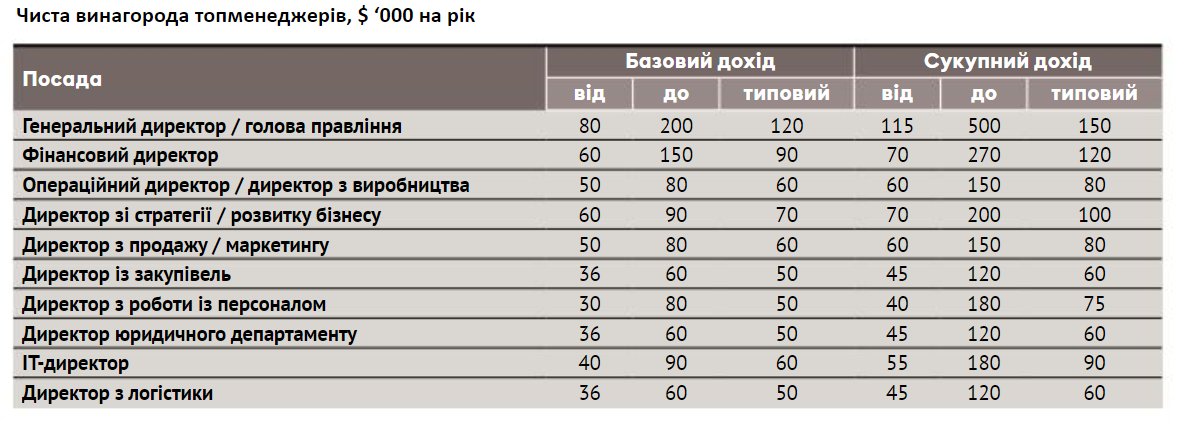 Чиста винагорода топменеджерів, $ ‘000 на рік

| Посада | Базовий дохід від | Базовий дохід до | Базовий дохід типовий | Сукупний дохід від | Сукупний дохід до | Сукупний дохід типовий |
|---|---|---|---|---|---|---|
| Генеральний директор / голова правління | 80 | 200 | 120 | 115 | 500 | 150 |
| Фінансовий директор | 60 | 150 | 90 | 70 | 270 | 120 |
| Операційний директор / директор з виробництва | 50 | 80 | 60 | 60 | 150 | 80 |
| Директор зі стратегії / розвитку бізнесу | 60 | 90 | 70 | 70 | 200 | 100 |
| Директор з продажу / маркетингу | 50 | 80 | 60 | 60 | 150 | 80 |
| Директор із закупівель | 36 | 60 | 50 | 45 | 120 | 60 |
| Директор з роботи із персоналом | 30 | 80 | 50 | 40 | 180 | 75 |
| Директор юридичного департаменту | 36 | 60 | 50 | 45 | 120 | 60 |
| IT-директор | 40 | 90 | 60 | 55 | 180 | 90 |
| Директор з логістики | 36 | 60 | 50 | 45 | 120 | 60 |